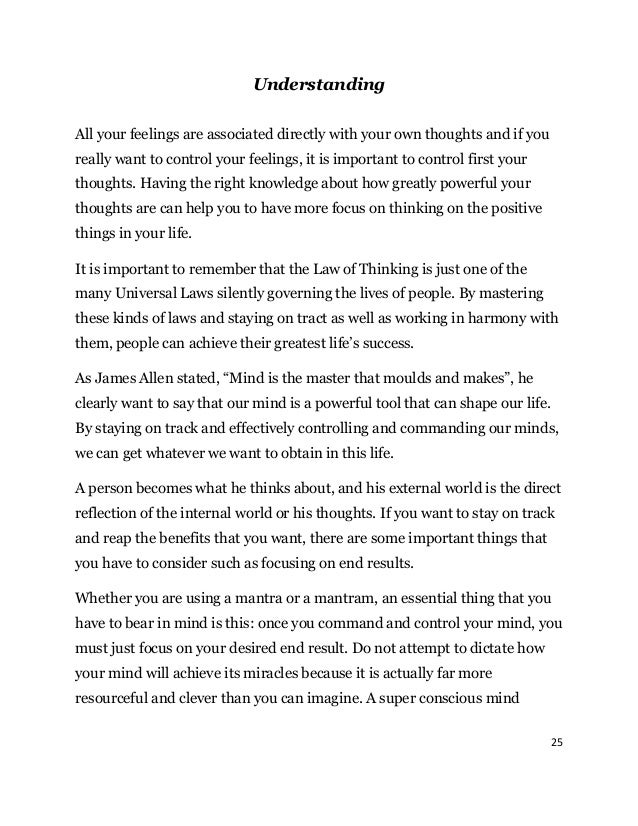 Understanding

All your feelings are associated directly with your own thoughts and if you really want to control your feelings, it is important to control first your thoughts. Having the right knowledge about how greatly powerful your thoughts are can help you to have more focus on thinking on the positive things in your life.

It is important to remember that the Law of Thinking is just one of the many Universal Laws silently governing the lives of people. By mastering these kinds of laws and staying on tract as well as working in harmony with them, people can achieve their greatest life's success.

As James Allen stated, "Mind is the master that moulds and makes", he clearly want to say that our mind is a powerful tool that can shape our life. By staying on track and effectively controlling and commanding our minds, we can get whatever we want to obtain in this life.

A person becomes what he thinks about, and his external world is the direct reflection of the internal world or his thoughts. If you want to stay on track and reap the benefits that you want, there are some important things that you have to consider such as focusing on end results.

Whether you are using a mantra or a mantram, an essential thing that you have to bear in mind is this: once you command and control your mind, you must just focus on your desired end result. Do not attempt to dictate how your mind will achieve its miracles because it is actually far more resourceful and clever than you can imagine. A super conscious mind

25